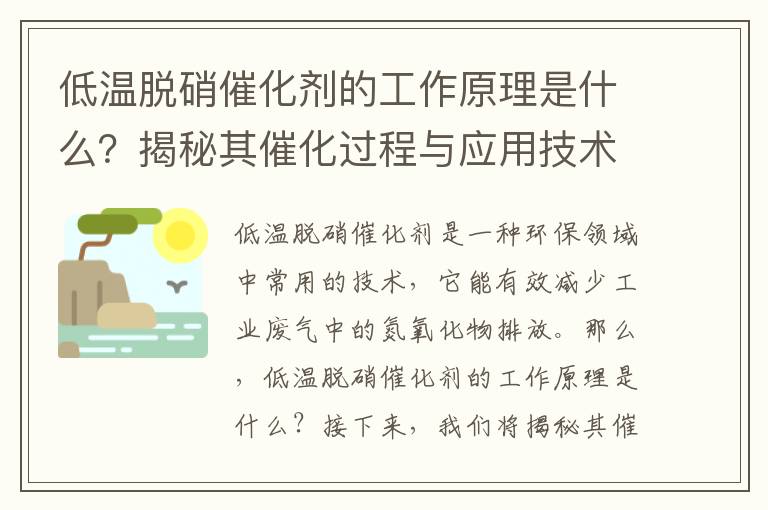 低温脱硝催化剂的工作原理是什么？揭秘其催化过程与应用技术

低温脱硝催化剂是一种环保领域中常用的技术，它能有效减少工业废气中的氮氧化物排放。那么，低温脱硝催化剂的工作原理是什么？接下来，我们将揭秘其催